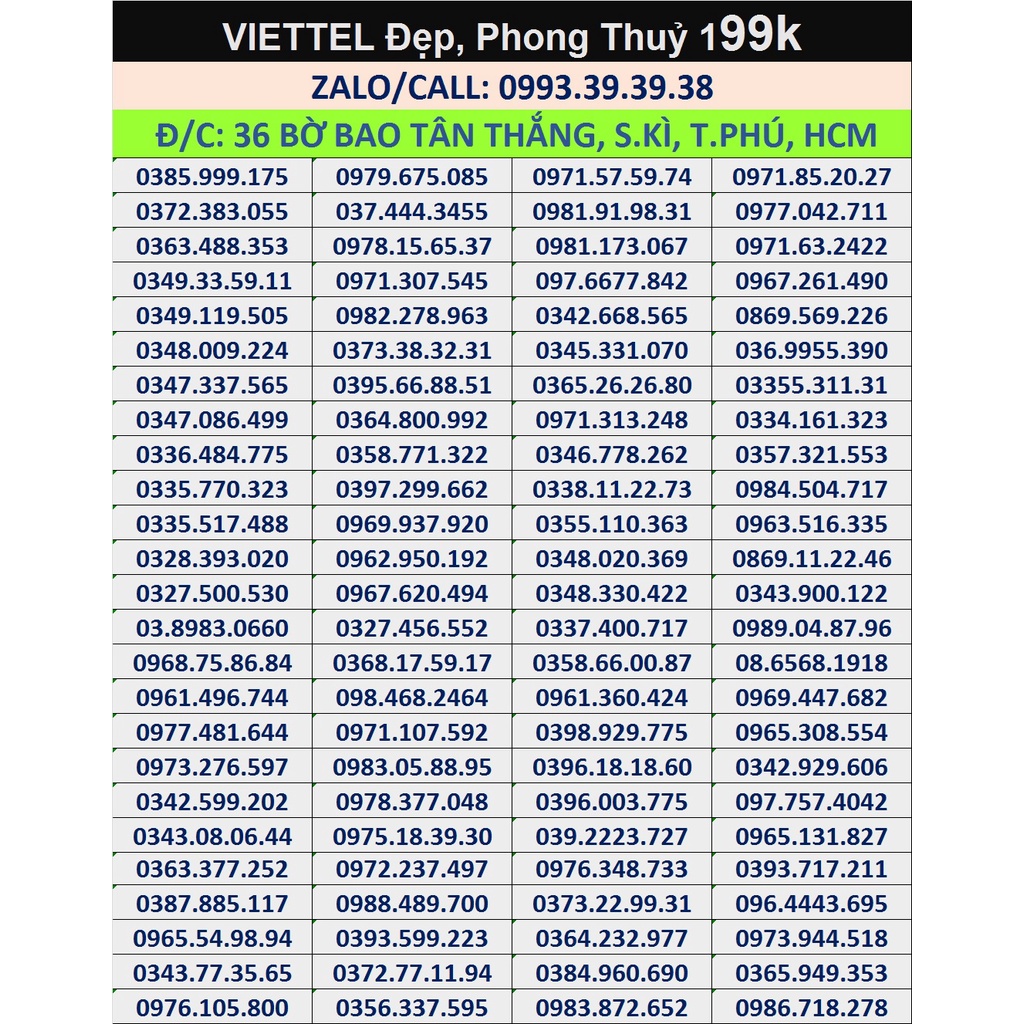 VIETTEL Đẹp, Phong Thuỷ 199k

ZALO/CALL: 0993.39.39.38

Đ/C: 36 BỜ BAO TÂN THẮNG, S.KÌ, T.PHÚ, HCM

| | | | |
|---|---|---|---|
| 0385.999.175 | 0979.675.085 | 0971.57.59.74 | 0971.85.20.27 |
| 0372.383.055 | 037.444.3455 | 0981.91.98.31 | 0977.042.711 |
| 0363.488.353 | 0978.15.65.37 | 0981.173.067 | 0971.63.2422 |
| 0349.33.59.11 | 0971.307.545 | 097.6677.842 | 0967.261.490 |
| 0349.119.505 | 0982.278.963 | 0342.668.565 | 0869.569.226 |
| 0348.009.224 | 0373.38.32.31 | 0345.331.070 | 036.9955.390 |
| 0347.337.565 | 0395.66.88.51 | 0365.26.26.80 | 03355.311.31 |
| 0347.086.499 | 0364.800.992 | 0971.313.248 | 0334.161.323 |
| 0336.484.775 | 0358.771.322 | 0346.778.262 | 0357.321.553 |
| 0335.770.323 | 0397.299.662 | 0338.11.22.73 | 0984.504.717 |
| 0335.517.488 | 0969.937.920 | 0355.110.363 | 0963.516.335 |
| 0328.393.020 | 0962.950.192 | 0348.020.369 | 0869.11.22.46 |
| 0327.500.530 | 0967.620.494 | 0348.330.422 | 0343.900.122 |
| 03.8983.0660 | 0327.456.552 | 0337.400.717 | 0989.04.87.96 |
| 0968.75.86.84 | 0368.17.59.17 | 0358.66.00.87 | 08.6568.1918 |
| 0961.496.744 | 098.468.2464 | 0961.360.424 | 0969.447.682 |
| 0977.481.644 | 0971.107.592 | 0398.929.775 | 0965.308.554 |
| 0973.276.597 | 0983.05.88.95 | 0396.18.18.60 | 0342.929.606 |
| 0342.599.202 | 0978.377.048 | 0396.003.775 | 097.757.4042 |
| 0343.08.06.44 | 0975.18.39.30 | 039.2223.727 | 0965.131.827 |
| 0363.377.252 | 0972.237.497 | 0976.348.733 | 0393.717.211 |
| 0387.885.117 | 0988.489.700 | 0373.22.99.31 | 096.4443.695 |
| 0965.54.98.94 | 0393.599.223 | 0364.232.977 | 0973.944.518 |
| 0343.77.35.65 | 0372.77.11.94 | 0384.960.690 | 0365.949.353 |
| 0976.105.800 | 0356.337.595 | 0983.872.652 | 0986.718.278 |